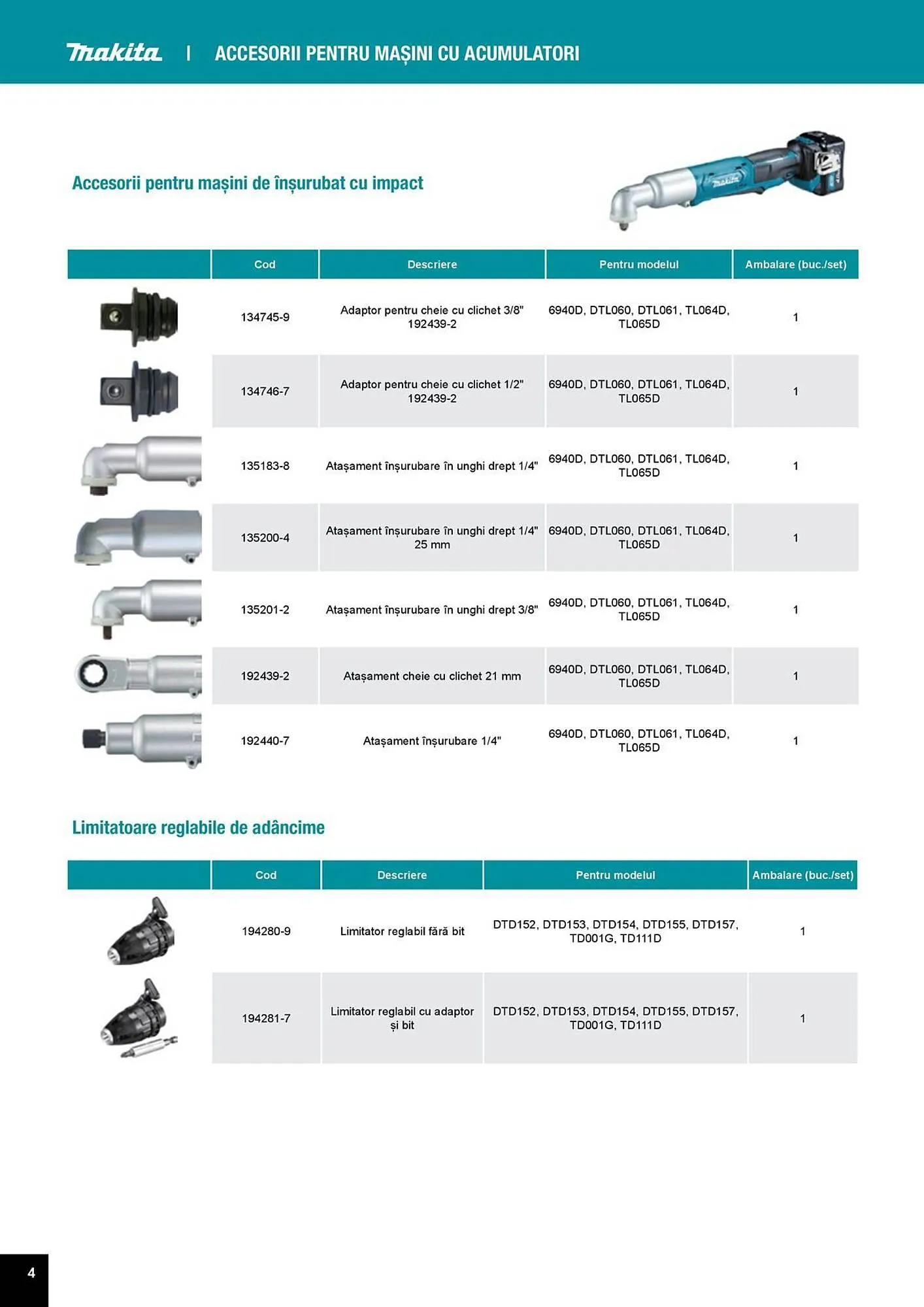 makita | ACCESORII PENTRU MAȘINI CU ACUMULATORI

Accesorii pentru mașini de înșurubat cu impact

| | Cod | Descriere | Pentru modelul | Ambalare (buc./set) |
|---|---|---|---|---|
| | 134745-9 | Adaptor pentru cheie cu clichet 3/8" 192439-2 | 6940D, DTL060, DTL061, TL064D, TL065D | 1 |
| | 134746-7 | Adaptor pentru cheie cu clichet 1/2" 192439-2 | 6940D, DTL060, DTL061, TL064D, TL065D | 1 |
| | 135183-8 | Atașament înșurubare în unghi drept 1/4" | 6940D, DTL060, DTL061, TL064D, TL065D | 1 |
| | 135200-4 | Atașament înșurubare în unghi drept 1/4" 25 mm | 6940D, DTL060, DTL061, TL064D, TL065D | 1 |
| | 135201-2 | Atașament înșurubare în unghi drept 3/8" | 6940D, DTL060, DTL061, TL064D, TL065D | 1 |
| | 192439-2 | Atașament cheie cu clichet 21 mm | 6940D, DTL060, DTL061, TL064D, TL065D | 1 |
| | 192440-7 | Atașament înșurubare 1/4" | 6940D, DTL060, DTL061, TL064D, TL065D | 1 |

Limitatoare reglabile de adâncime

| | Cod | Descriere | Pentru modelul | Ambalare (buc./set) |
|---|---|---|---|---|
| | 194280-9 | Limitator reglabil fără bit | DTD152, DTD153, DTD154, DTD155, DTD157, TD001G, TD111D | 1 |
| | 194281-7 | Limitator reglabil cu adaptor și bit | DTD152, DTD153, DTD154, DTD155, DTD157, TD001G, TD111D | 1 |

4